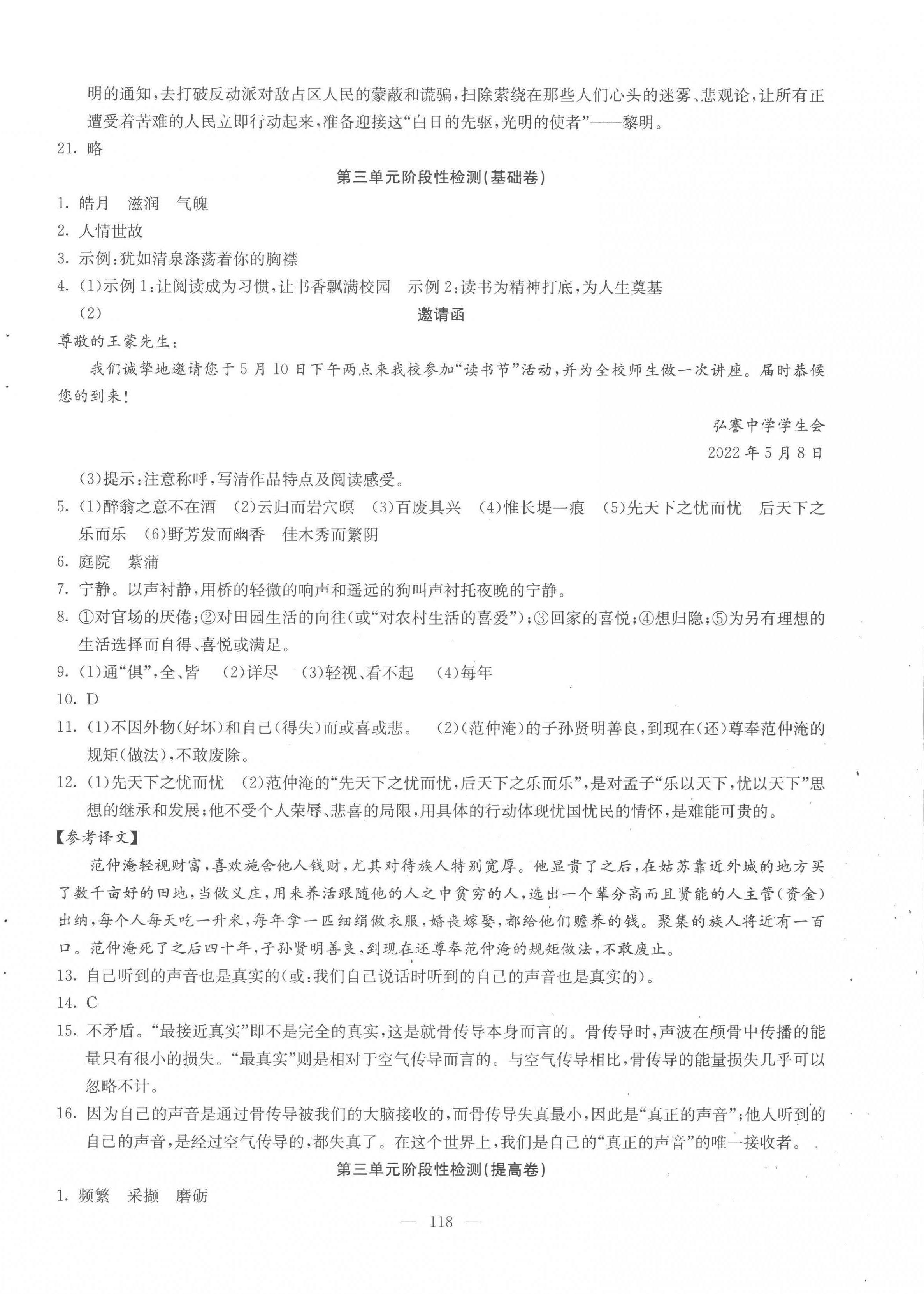 明的通知，去打破反动派对敌占区人民的蒙蔽和谎骗，扫除萦绕在那些人们心头的迷雾、悲观论，让所有正遭受着苦难的人民立即行动起来，准备迎接这“白日的先驱，光明的使者”——黎明。

21. 略

第三单元阶段性检测(基础卷)

1. 皓月　滋润　气魄

2. 人情世故

3. 示例：犹如清泉涤荡着你的胸襟

4. (1)示例1：让阅读成为习惯，让书香飘满校园　示例2：读书为精神打底，为人生奠基

(2)

邀请函

尊敬的王蒙先生：

我们诚挚地邀请您于5月10日下午两点来我校参加“读书节”活动，并为全校师生做一次讲座。届时恭候您的到来！

弘謇中学学生会

2022年5月8日

(3)提示：注意称呼，写清作品特点及阅读感受。

5. (1)醉翁之意不在酒　(2)云归而岩穴暝　(3)百废具兴　(4)惟长堤一痕　(5)先天下之忧而忧　后天下之乐而乐　(6)野芳发而幽香　佳木秀而繁阴

6. 庭院　紫蒲

7. 宁静。以声衬静，用桥的轻微的响声和遥远的狗叫声衬托夜晚的宁静。

8. ①对官场的厌倦；②对田园生活的向往(或“对农村生活的喜爱”)；③回家的喜悦；④想归隐；⑤为另有理想的生活选择而自得、喜悦或满足。

9. (1)通“俱”，全、皆　(2)详尽　(3)轻视、看不起　(4)每年

10. D

11. (1)不因外物(好坏)和自己(得失)而或喜或悲。　(2)(范仲淹)的子孙贤明善良，到现在(还)尊奉范仲淹的规矩(做法)，不敢废除。

12. (1)先天下之忧而忧　(2)范仲淹的“先天下之忧而忧，后天下之乐而乐”，是对孟子“乐以天下，忧以天下”思想的继承和发展；他不受个人荣辱、悲喜的局限，用具体的行动体现忧国忧民的情怀，是难能可贵的。

【参考译文】

范仲淹轻视财富，喜欢施舍他人钱财，尤其对待族人特别宽厚。他显贵了之后，在姑苏靠近外城的地方买了数千亩好的田地，当做义庄，用来养活跟随他的人之中贫穷的人，选出一个辈分高而且贤能的人主管(资金)出纳，每个人每天吃一升米，每年拿一匹细绢做衣服，婚丧嫁娶，都给他们赡养的钱。聚集的族人将近有一百口。范仲淹死了之后四十年，子孙贤明善良，到现在还尊奉范仲淹的规矩做法，不敢废止。

13. 自己听到的声音也是真实的(或：我们自己说话时听到的自己的声音也是真实的)。

14. C

15. 不矛盾。“最接近真实”即不是完全的真实，这是就骨传导本身而言的。骨传导时，声波在颅骨中传播的能量只有很小的损失。“最真实”则是相对于空气传导而言的。与空气传导相比，骨传导的能量损失几乎可以忽略不计。

16. 因为自己的声音是通过骨传导被我们的大脑接收的，而骨传导失真最小，因此是“真正的声音”；他人听到的自己的声音，是经过空气传导的，都失真了。在这个世界上，我们是自己的“真正的声音”的唯一接收者。

第三单元阶段性检测(提高卷)

1. 频繁　采撷　磨砺

— 118 —